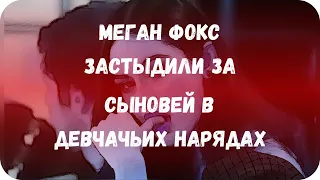 МЕГАН ФОКС ЗАСТЫДИЛИ ЗА СЫНОВЕЙ В ДЕВЧАЧЬИХ НАРЯДАХ